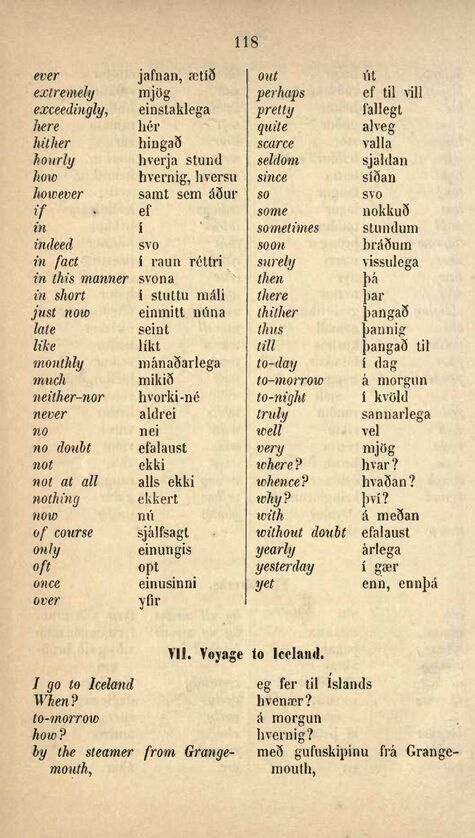 118

| | |
|---|---|
| ever | jafnan, ætíð |
| extremely | mjög |
| exceedingly, | einstaklega |
| here | hér |
| hither | hingað |
| hourly | hverja stund |
| how | hvernig, hversu |
| however | samt sem áður |
| if | ef |
| in | í |
| indeed | svo |
| in fact | í raun réttri |
| in this manner | svona |
| in short | í stuttu máli |
| just now | einmitt núna |
| late | seint |
| like | líkt |
| monthly | mánaðarlega |
| much | mikið |
| neither-nor | hvorki-né |
| never | aldrei |
| no | nei |
| no doubt | efalaust |
| not | ekki |
| not at all | alls ekki |
| nothing | ekkert |
| now | nú |
| of course | sjálfsagt |
| only | einungis |
| oft | opt |
| once | einusinni |
| over | yfir |

| | |
|---|---|
| out | út |
| perhaps | ef til vill |
| pretty | fallegt |
| quite | alveg |
| scarce | valla |
| seldom | sjaldan |
| since | síðan |
| so | svo |
| some | nokkuð |
| sometimes | stundum |
| soon | bráðum |
| surely | vissulega |
| then | þá |
| there | þar |
| thither | þangað |
| thus | þannig |
| till | þangað til |
| to-day | í dag |
| to-morrow | á morgun |
| to-night | í kvöld |
| truly | sannarlega |
| well | vel |
| very | mjög |
| where? | hvar? |
| whence? | hvaðan? |
| why? | því? |
| with | á meðan |
| without doubt | efalaust |
| yearly | árlega |
| yesterday | í gær |
| yet | enn, ennþá |

VII. Voyage to Iceland.

| | |
|---|---|
| I go to Iceland | eg fer til Íslands |
| When? | hvenær? |
| to-morrow | á morgun |
| how? | hvernig? |
| by the steamer from Grangemouth, | með gufuskipinu frá Grangemouth, |